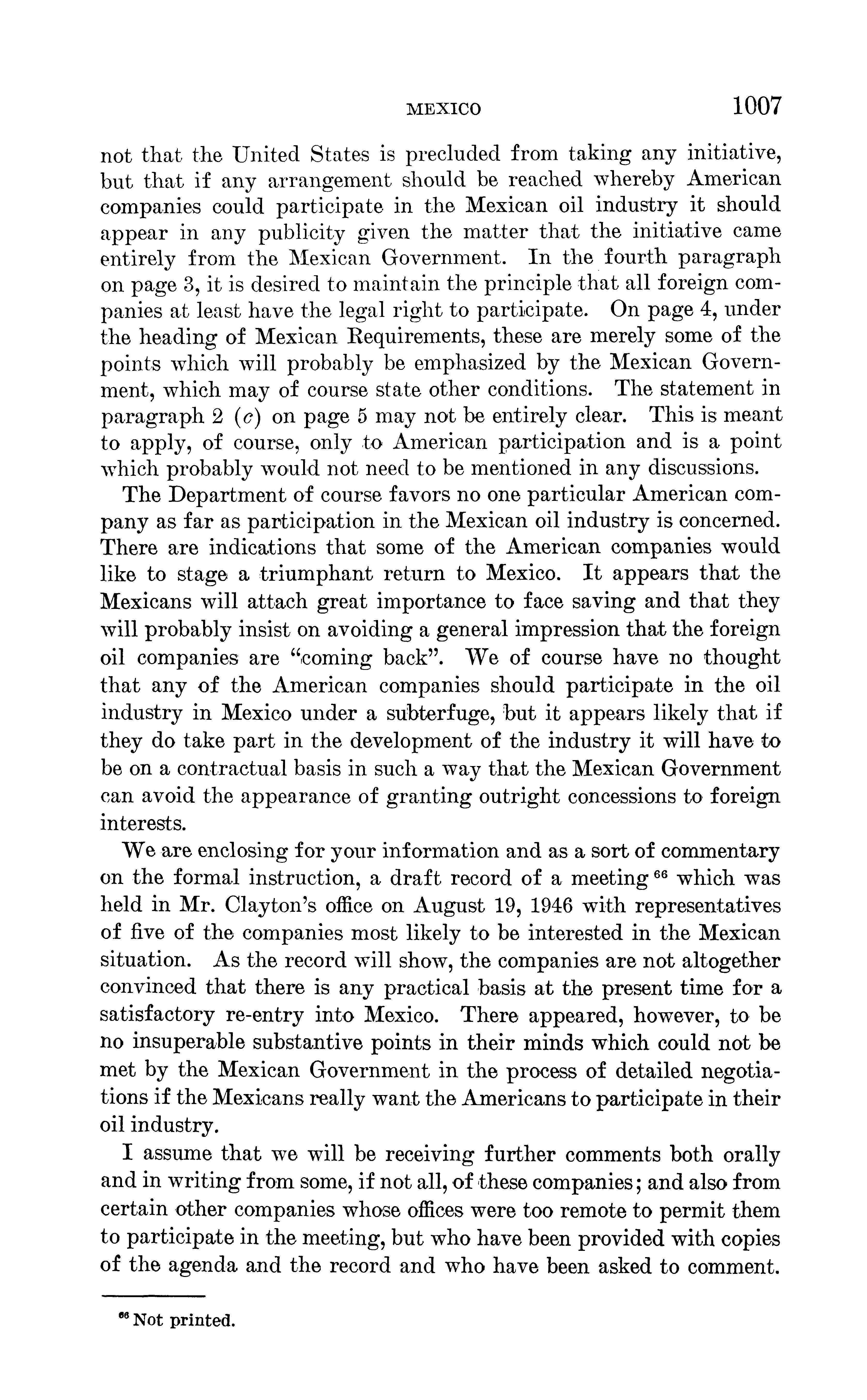 MEXICO 1007

not that the United States is precluded from taking any initiative, but that if any arrangement should be reached whereby American companies could participate in the Mexican oil industry it should appear in any publicity given the matter that the initiative came entirely from the Mexican Government. In the fourth paragraph on page 3, it is desired to maintain the principle that all foreign companies at least have the legal right to participate. On page 4, under the heading of Mexican Requirements, these are merely some of the points which will probably be emphasized by the Mexican Government, which may of course state other conditions. The statement in paragraph 2 (c) on page 5 may not be entirely clear. This is meant to apply, of course, only to American participation and is a point which probably would not need to be mentioned in any discussions.

The Department of course favors no one particular American company as far as participation in the Mexican oil industry is concerned. There are indications that some of the American companies would like to stage a triumphant return to Mexico. It appears that the Mexicans will attach great importance to face saving and that they will probably insist on avoiding a general impression that the foreign oil companies are "coming back". We of course have no thought that any of the American companies should participate in the oil industry in Mexico under a subterfuge, but it appears likely that if they do take part in the development of the industry it will have to be on a contractual basis in such a way that the Mexican Government can avoid the appearance of granting outright concessions to foreign interests.

We are enclosing for your information and as a sort of commentary on the formal instruction, a draft record of a meeting $^{66}$ which was held in Mr. Clayton's office on August 19, 1946 with representatives of five of the companies most likely to be interested in the Mexican situation. As the record will show, the companies are not altogether convinced that there is any practical basis at the present time for a satisfactory re-entry into Mexico. There appeared, however, to be no insuperable substantive points in their minds which could not be met by the Mexican Government in the process of detailed negotiations if the Mexicans really want the Americans to participate in their oil industry.

I assume that we will be receiving further comments both orally and in writing from some, if not all, of these companies; and also from certain other companies whose offices were too remote to permit them to participate in the meeting, but who have been provided with copies of the agenda and the record and who have been asked to comment.

$^{66}$ Not printed.